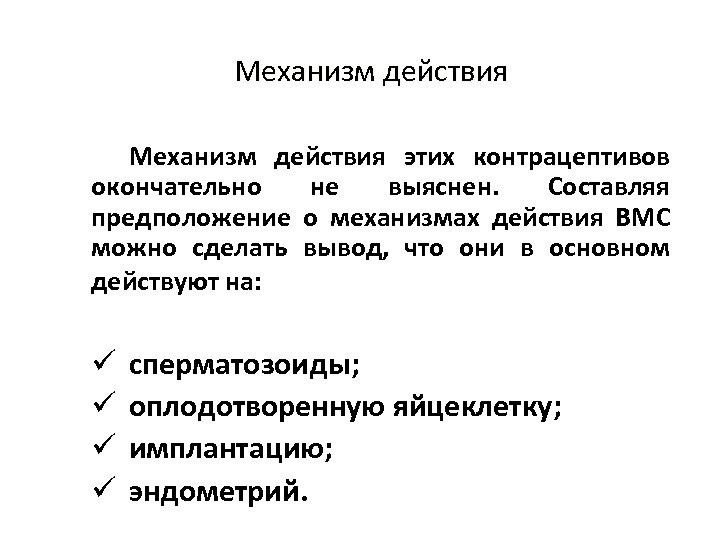 Механизм действия

Механизм действия этих контрацептивов окончательно не выяснен. Составляя предположение о механизмах действия ВМС можно сделать вывод, что они в основном действуют на:

✓ сперматозоиды;
✓ оплодотворенную яйцеклетку;
✓ имплантацию;
✓ эндометрий.